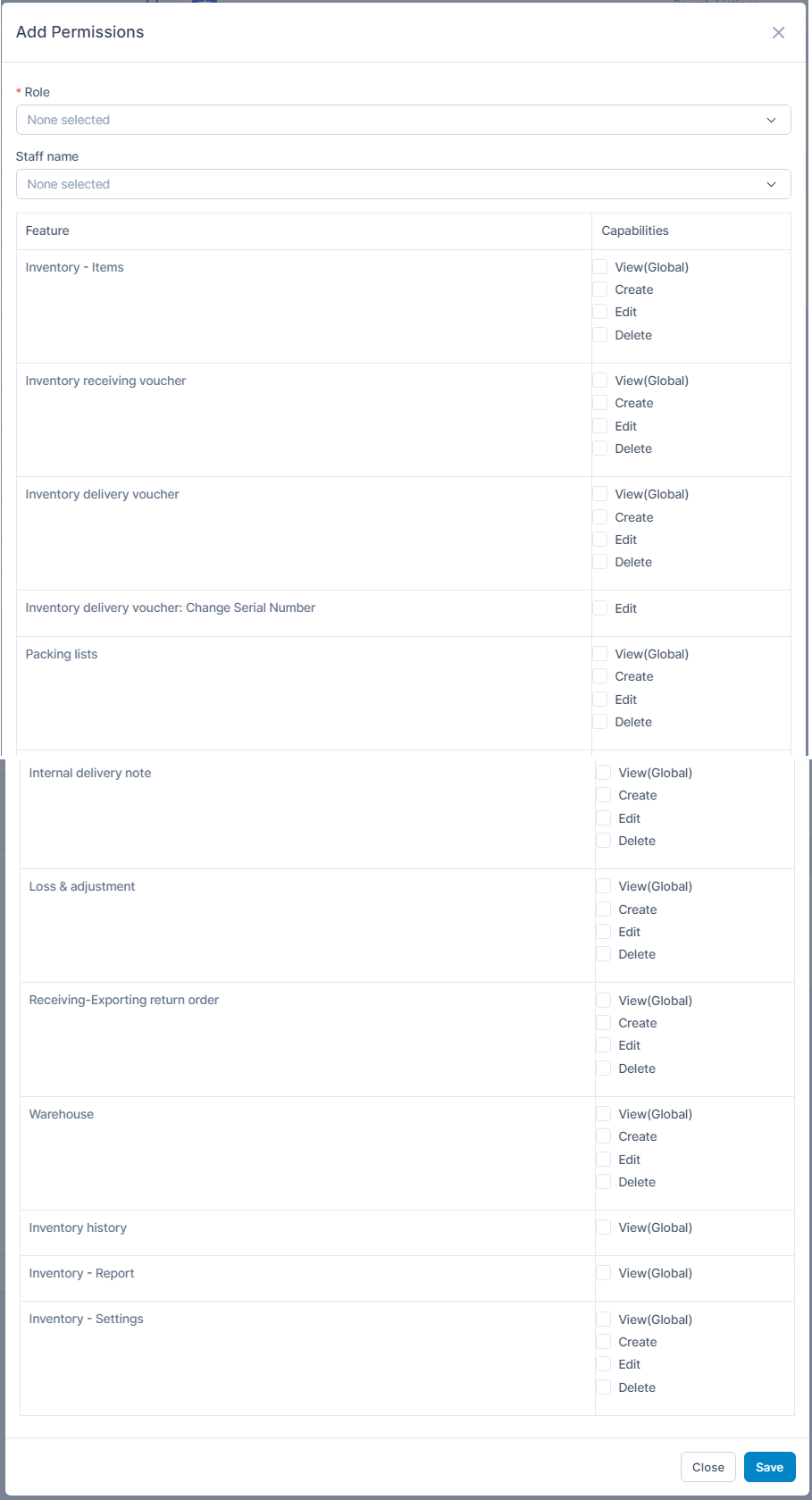 Add Permissions

* Role

None selected

Staff name

None selected

| Feature | Capabilities |
|---|---|
| Inventory - Items | View(Global) Create Edit Delete |
| Inventory receiving voucher | View(Global) Create Edit Delete |
| Inventory delivery voucher | View(Global) Create Edit Delete |
| Inventory delivery voucher: Change Serial Number | Edit |
| Packing lists | View(Global) Create Edit Delete |
| Internal delivery note | View(Global) Create Edit Delete |
| Loss & adjustment | View(Global) Create Edit Delete |
| Receiving-Exporting return order | View(Global) Create Edit Delete |
| Warehouse | View(Global) Create Edit Delete |
| Inventory history | View(Global) |
| Inventory - Report | View(Global) |
| Inventory - Settings | View(Global) Create Edit Delete |

Close Save